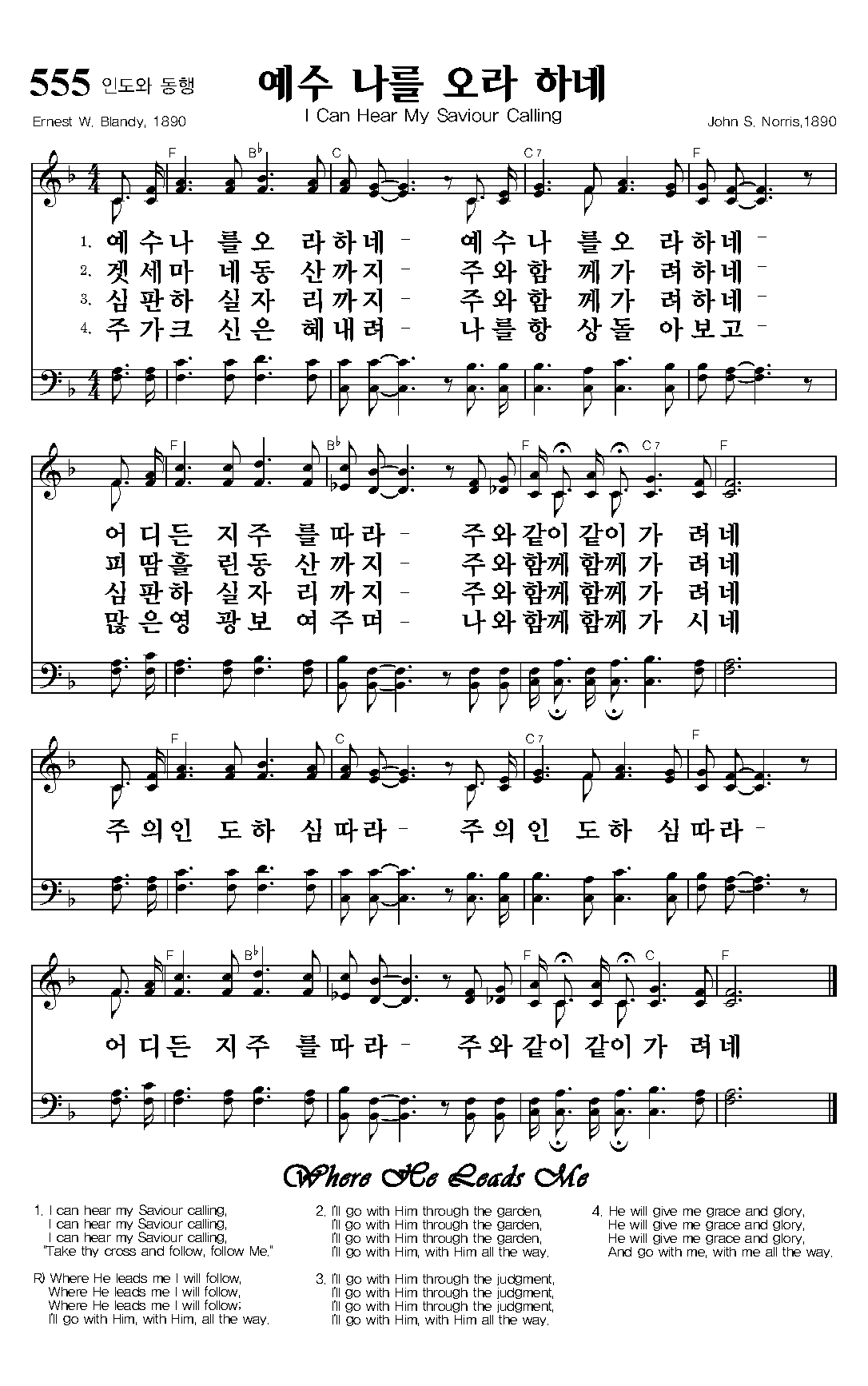 555 인도와 동행

예수 나를 오라 하네

I Can Hear My Saviour Calling

Ernest W. Blandy, 1890

John S. Norris,1890

F B♭ C C7 F

1. 예수나 를오 라하네 - 예수나 를오 라하네 -
2. 겟세마 네동 산까지 - 주와함 께가 려하네 -
3. 심판하 실자 리까지 - 주와함 께가 려하네 -
4. 주가크 신은 혜내려 - 나를항 상돌 아보고 -

F B♭ F C7 F

어디든 지주 를따라 - 주와같이같이가 려네
피땀흘 린동 산까지 - 주와함께함께가 려네
심판하 실자 리까지 - 주와함께함께가 려네
많은영 광보 여주며 - 나와함께함께가 시네

F C C7 F

주의인 도하 심따라 - 주의인 도하 심따라 -

F B♭ F C F

어디든 지주 를따라 - 주와같이 같이가 려네

Where He Leads Me

1. I can hear my Saviour calling,
I can hear my Saviour calling,
I can hear my Saviour calling,
"Take thy cross and follow, follow Me."

R) Where He leads me I will follow,
Where He leads me I will follow,
Where He leads me I will follow;
I'll go with Him, with Him, all the way.

2. I'll go with Him through the garden,
I'll go with Him through the garden,
I'll go with Him through the garden,
I'll go with Him, with Him all the way.

3. I'll go with Him through the judgment,
I'll go with Him through the judgment,
I'll go with Him through the judgment,
I'll go with Him, with Him all the way.

4. He will give me grace and glory,
He will give me grace and glory,
He will give me grace and glory,
And go with me, with me all the way.